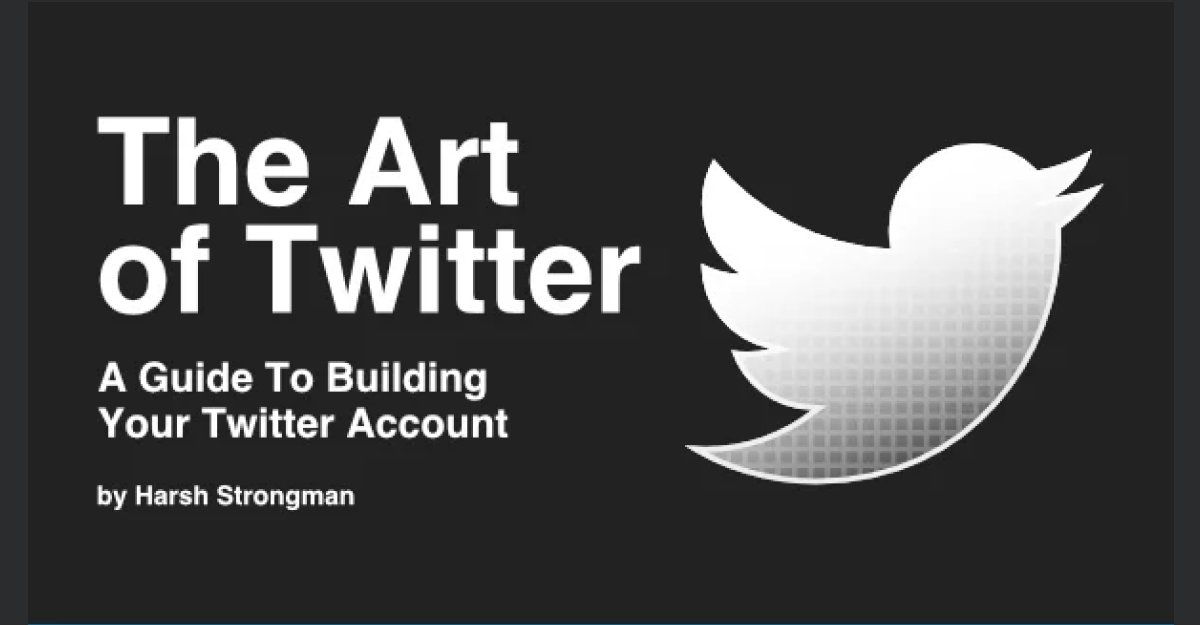 The Art of Twitter

A Guide To Building Your Twitter Account

by Harsh Strongman